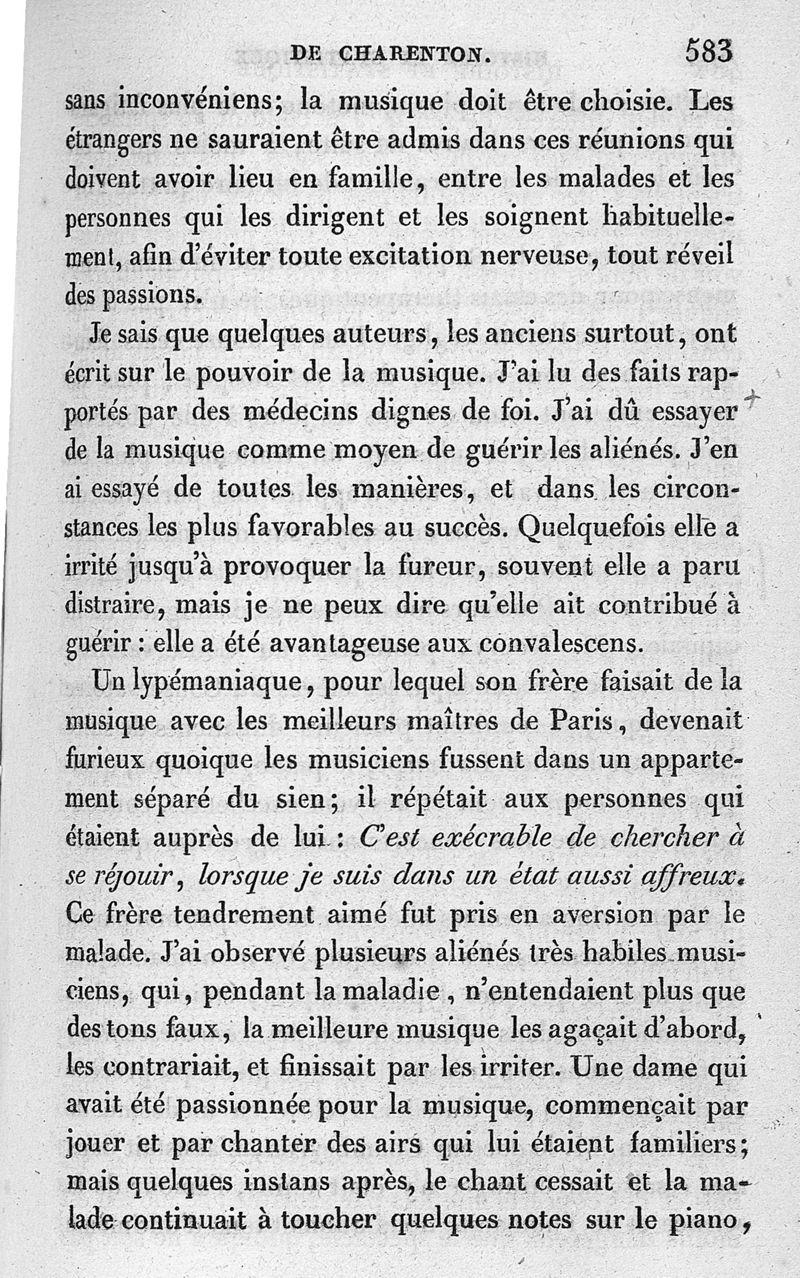 DE CHARENTON. 583

sans inconvéniens; la musique doit être choisie. Les étrangers ne sauraient être admis dans ces réunions qui doivent avoir lieu en famille, entre les malades et les personnes qui les dirigent et les soignent habituellement, afin d'éviter toute excitation nerveuse, tout réveil des passions.

Je sais que quelques auteurs, les anciens surtout, ont écrit sur le pouvoir de la musique. J'ai lu des faits rapportés par des médecins dignes de foi. J'ai dû essayer de la musique comme moyen de guérir les aliénés. J'en ai essayé de toutes les manières, et dans les circonstances les plus favorables au succès. Quelquefois elle a irrité jusqu'à provoquer la fureur, souvent elle a paru distraire, mais je ne peux dire qu'elle ait contribué à guérir : elle a été avantageuse aux convalescens.

Un lypémaniaque, pour lequel son frère faisait de la musique avec les meilleurs maîtres de Paris, devenait furieux quoique les musiciens fussent dans un appartement séparé du sien; il répétait aux personnes qui étaient auprès de lui : C'est exécrable de chercher à se réjouir, lorsque je suis dans un état aussi affreux. Ce frère tendrement aimé fut pris en aversion par le malade. J'ai observé plusieurs aliénés très habiles musiciens, qui, pendant la maladie, n'entendaient plus que des tons faux, la meilleure musique les agaçait d'abord, les contrariait, et finissait par les irriter. Une dame qui avait été passionnée pour la musique, commençait par jouer et par chanter des airs qui lui étaient familiers; mais quelques instans après, le chant cessait et la malade continuait à toucher quelques notes sur le piano,